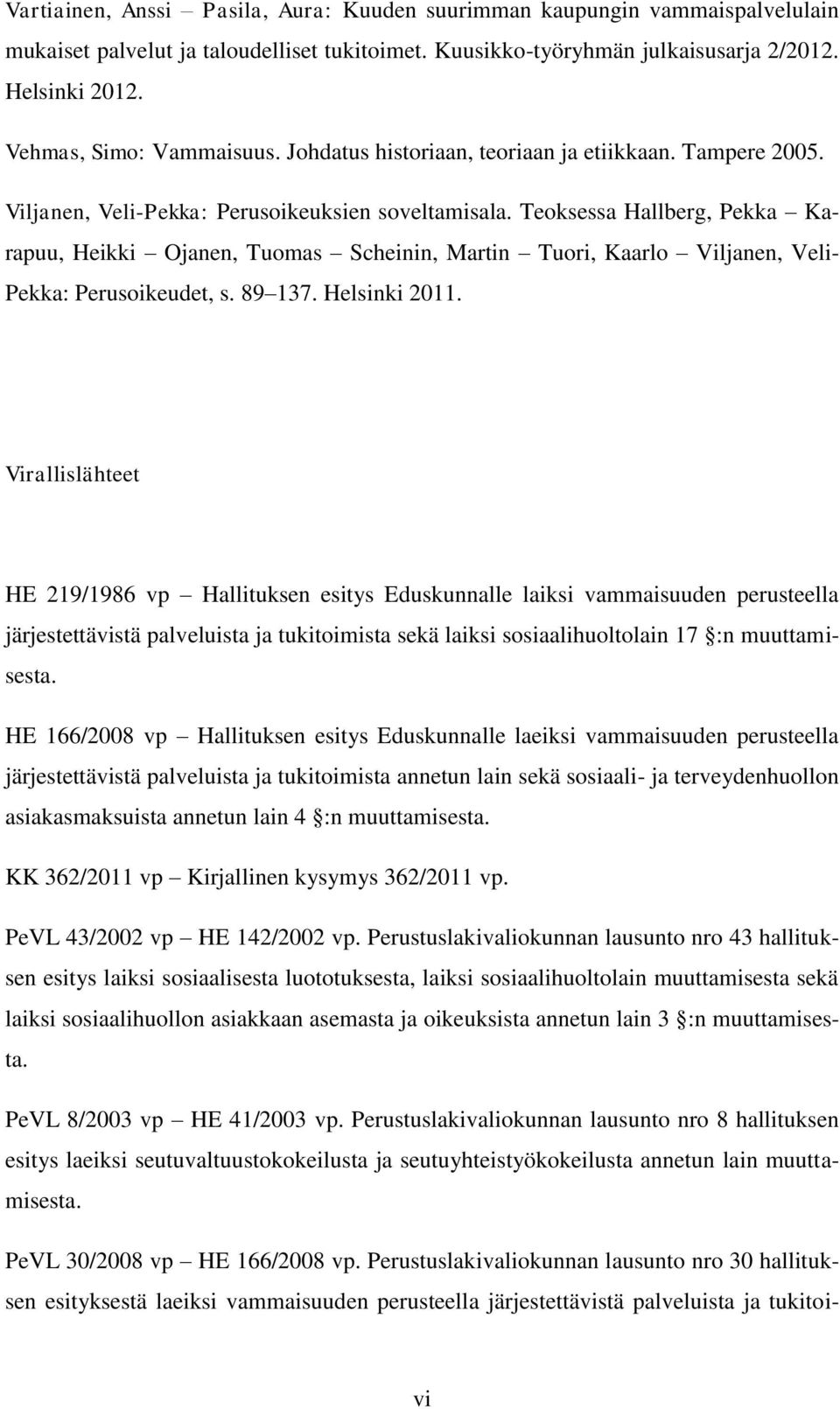 Vartiainen, Anssi – Pasila, Aura: Kuuden suurimman kaupungin vammaispalvelulain mukaiset palvelut ja taloudelliset tukitoimet. Kuusikko-työryhmän julkaisusarja 2/2012. Helsinki 2012.

Vehmas, Simo: Vammaisuus. Johdatus historiaan, teoriaan ja etiikkaan. Tampere 2005.

Viljanen, Veli-Pekka: Perusoikeuksien soveltamisala. Teoksessa Hallberg, Pekka – Karapuu, Heikki – Ojanen, Tuomas – Scheinin, Martin – Tuori, Kaarlo – Viljanen, Veli-Pekka: Perusoikeudet, s. 89–137. Helsinki 2011.

Virallislähteet

HE 219/1986 vp – Hallituksen esitys Eduskunnalle laiksi vammaisuuden perusteella järjestettävistä palveluista ja tukitoimista sekä laiksi sosiaalihuoltolain 17 §:n muuttamisesta.

HE 166/2008 vp – Hallituksen esitys Eduskunnalle laeiksi vammaisuuden perusteella järjestettävistä palveluista ja tukitoimista annetun lain sekä sosiaali- ja terveydenhuollon asiakasmaksuista annetun lain 4 §:n muuttamisesta.

KK 362/2011 vp – Kirjallinen kysymys 362/2011 vp.

PeVL 43/2002 vp – HE 142/2002 vp. Perustuslakivaliokunnan lausunto nro 43 hallituksen esitys laiksi sosiaalisesta luototuksesta, laiksi sosiaalihuoltolain muuttamisesta sekä laiksi sosiaalihuollon asiakkaan asemasta ja oikeuksista annetun lain 3 §:n muuttamisesta.

PeVL 8/2003 vp – HE 41/2003 vp. Perustuslakivaliokunnan lausunto nro 8 hallituksen esitys laeiksi seutuvaltuustokokeilusta ja seutuyhteistyökokeilusta annetun lain muuttamisesta.

PeVL 30/2008 vp – HE 166/2008 vp. Perustuslakivaliokunnan lausunto nro 30 hallituksen esityksestä laeiksi vammaisuuden perusteella järjestettävistä palveluista ja tukitoi-

vi